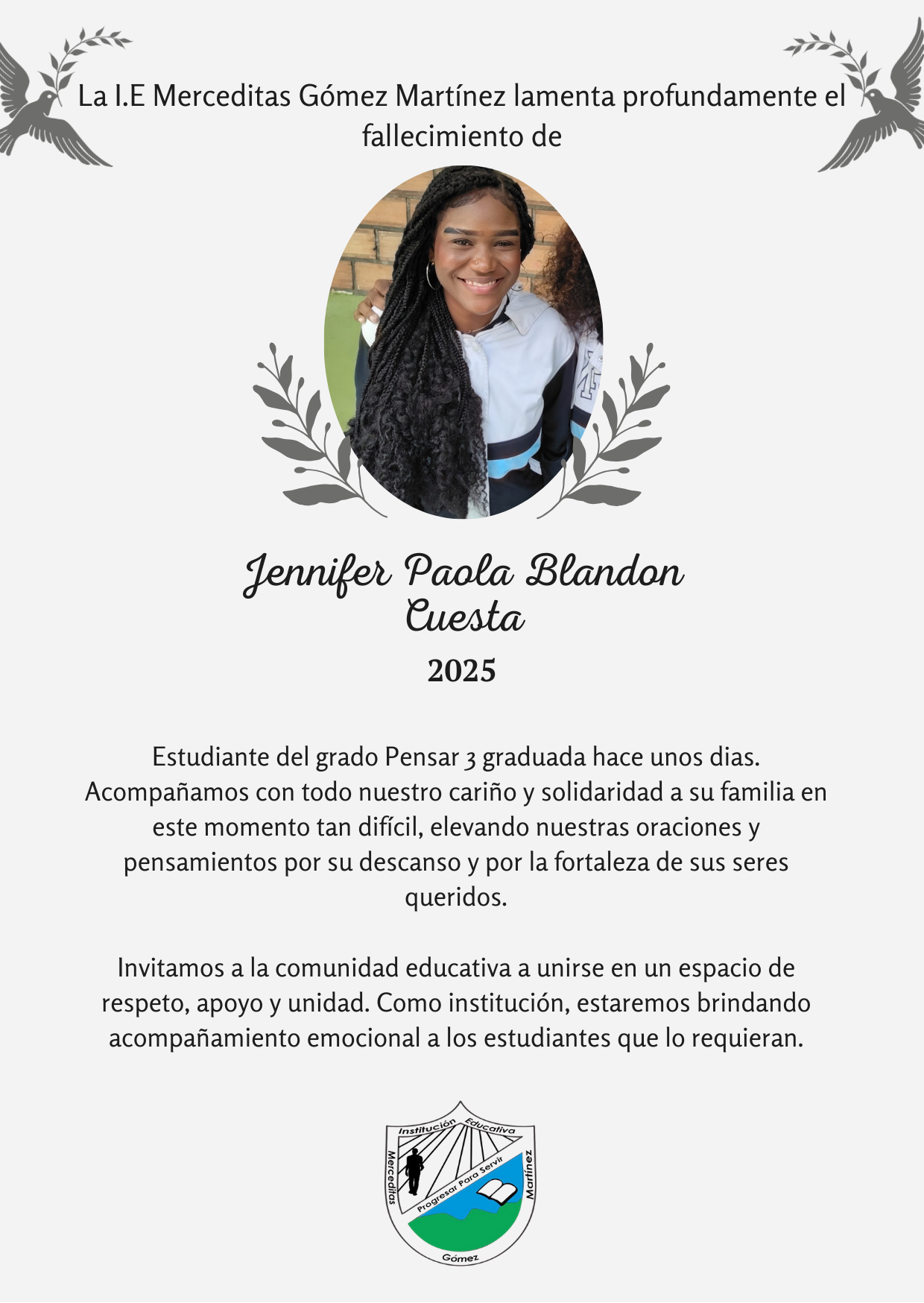 La I.E Merceditas Gómez Martínez lamenta profundamente el fallecimiento de

Jennifer Paola Blandon Cuesta

2025

Estudiante del grado Pensar 3 graduada hace unos dias. Acompañamos con todo nuestro cariño y solidaridad a su familia en este momento tan difícil, elevando nuestras oraciones y pensamientos por su descanso y por la fortaleza de sus seres queridos.

Invitamos a la comunidad educativa a unirse en un espacio de respeto, apoyo y unidad. Como institución, estaremos brindando acompañamiento emocional a los estudiantes que lo requieran.

Institución Educativa
Merceditas
Martínez
Progresar Para Servir
Gómez